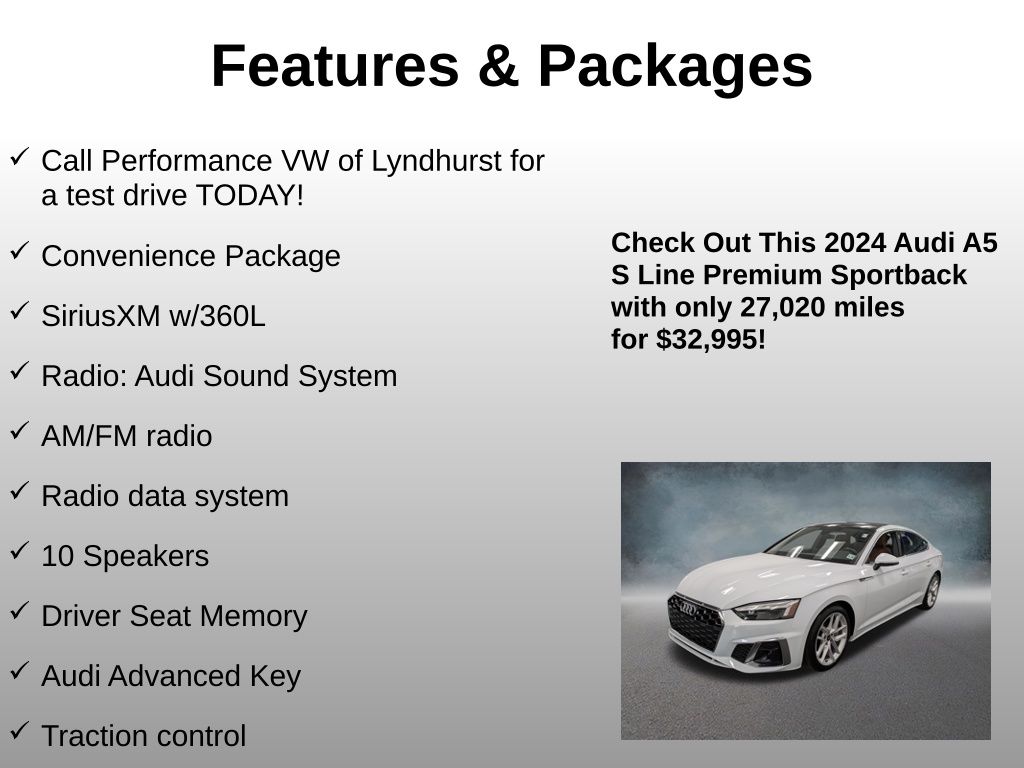 Features & Packages

✓ Call Performance VW of Lyndhurst for a test drive TODAY!

✓ Convenience Package

✓ SiriusXM w/360L

✓ Radio: Audi Sound System

✓ AM/FM radio

✓ Radio data system

✓ 10 Speakers

✓ Driver Seat Memory

✓ Audi Advanced Key

✓ Traction control

Check Out This 2024 Audi A5 S Line Premium Sportback with only 27,020 miles for $32,995!